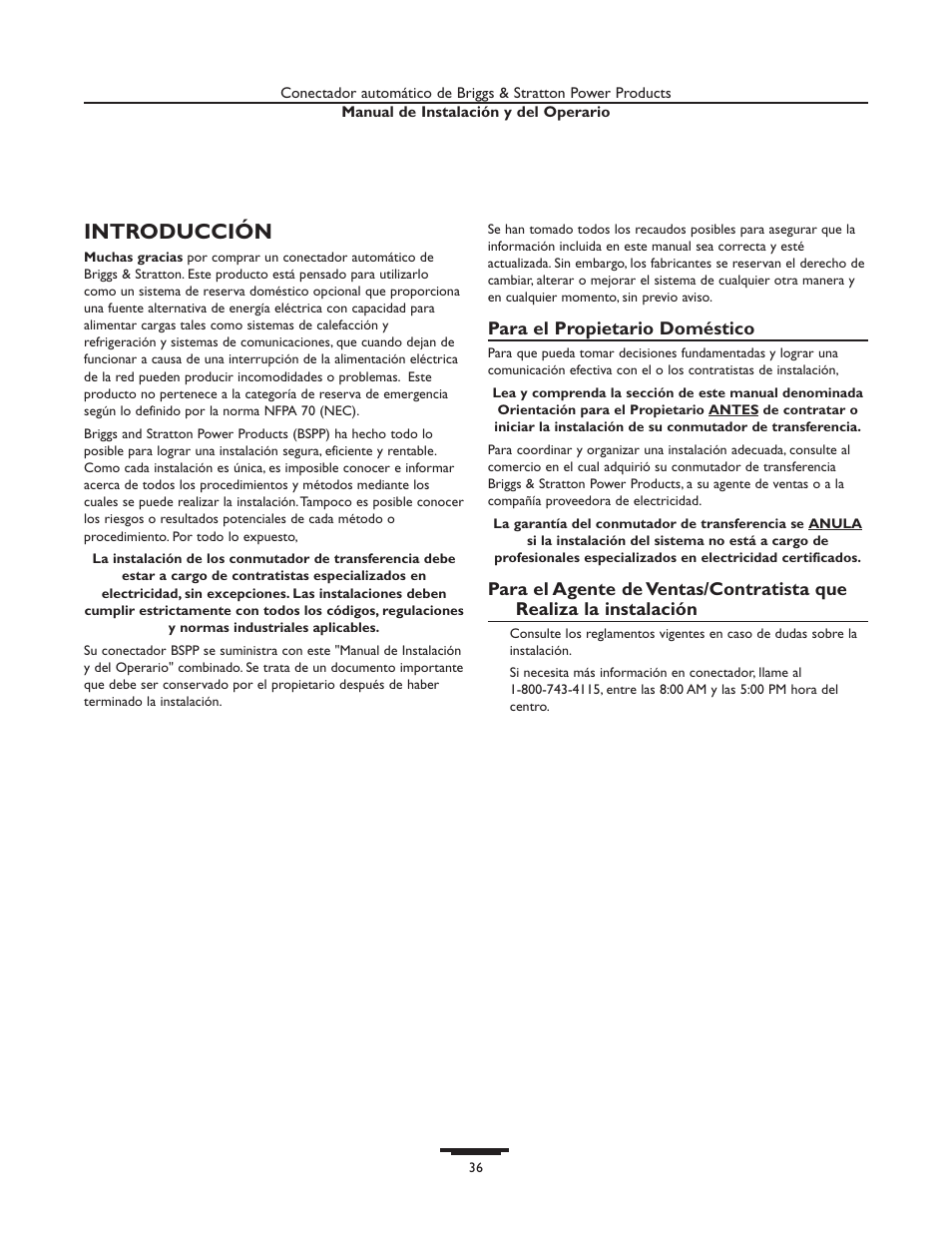 Conectador automático de Briggs & Stratton Power Products
Manual de Instalación y del Operario

INTRODUCCIÓN

Muchas gracias por comprar un conectador automático de Briggs & Stratton. Este producto está pensado para utilizarlo como un sistema de reserva doméstico opcional que proporciona una fuente alternativa de energía eléctrica con capacidad para alimentar cargas tales como sistemas de calefacción y refrigeración y sistemas de comunicaciones, que cuando dejan de funcionar a causa de una interrupción de la alimentación eléctrica de la red pueden producir incomodidades o problemas. Este producto no pertenece a la categoría de reserva de emergencia según lo definido por la norma NFPA 70 (NEC).

Briggs and Stratton Power Products (BSPP) ha hecho todo lo posible para lograr una instalación segura, eficiente y rentable. Como cada instalación es única, es imposible conocer e informar acerca de todos los procedimientos y métodos mediante los cuales se puede realizar la instalación. Tampoco es posible conocer los riesgos o resultados potenciales de cada método o procedimiento. Por todo lo expuesto,

La instalación de los conmutador de transferencia debe estar a cargo de contratistas especializados en electricidad, sin excepciones. Las instalaciones deben cumplir estrictamente con todos los códigos, regulaciones y normas industriales aplicables.

Su conectador BSPP se suministra con este "Manual de Instalación y del Operario" combinado. Se trata de un documento importante que debe ser conservado por el propietario después de haber terminado la instalación.

Se han tomado todos los recaudos posibles para asegurar que la información incluida en este manual sea correcta y esté actualizada. Sin embargo, los fabricantes se reservan el derecho de cambiar, alterar o mejorar el sistema de cualquier otra manera y en cualquier momento, sin previo aviso.

Para el Propietario Doméstico

Para que pueda tomar decisiones fundamentadas y lograr una comunicación efectiva con el o los contratistas de instalación,

Lea y comprenda la sección de este manual denominada Orientación para el Propietario ANTES de contratar o iniciar la instalación de su conmutador de transferencia.

Para coordinar y organizar una instalación adecuada, consulte al comercio en el cual adquirió su conmutador de transferencia Briggs & Stratton Power Products, a su agente de ventas o a la compañía proveedora de electricidad.

La garantía del conmutador de transferencia se ANULA si la instalación del sistema no está a cargo de profesionales especializados en electricidad certificados.

Para el Agente de Ventas/Contratista que Realiza la instalación

Consulte los reglamentos vigentes en caso de dudas sobre la instalación.

Si necesita más información en conectador, llame al 1-800-743-4115, entre las 8:00 AM y las 5:00 PM hora del centro.

36